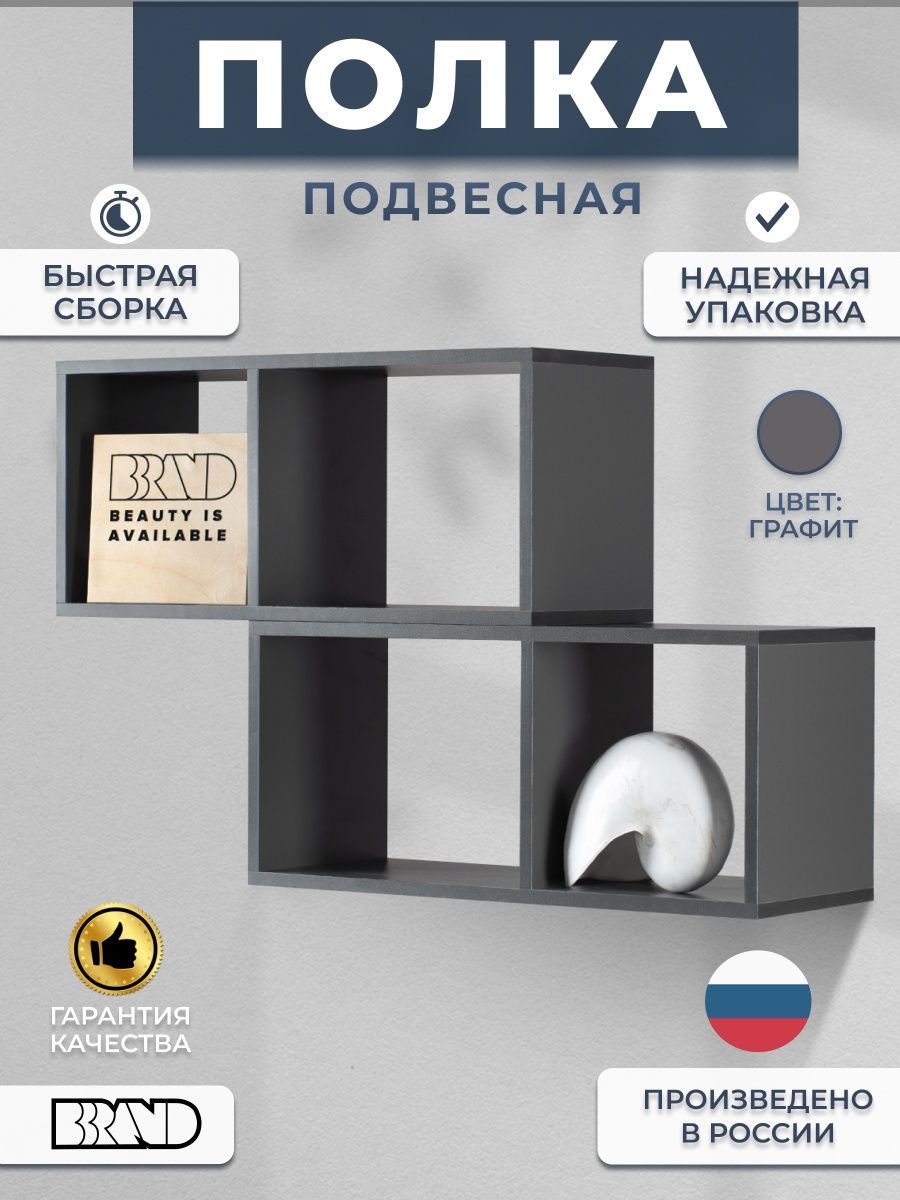 ПОЛКА

ПОДВЕСНАЯ

БЫСТРАЯ СБОРКА

НАДЕЖНАЯ УПАКОВКА

BBRAND
BEAUTY IS AVAILABLE

ЦВЕТ: ГРАФИТ

ГАРАНТИЯ КАЧЕСТВА

BBRAND

ПРОИЗВЕДЕНО В РОССИИ